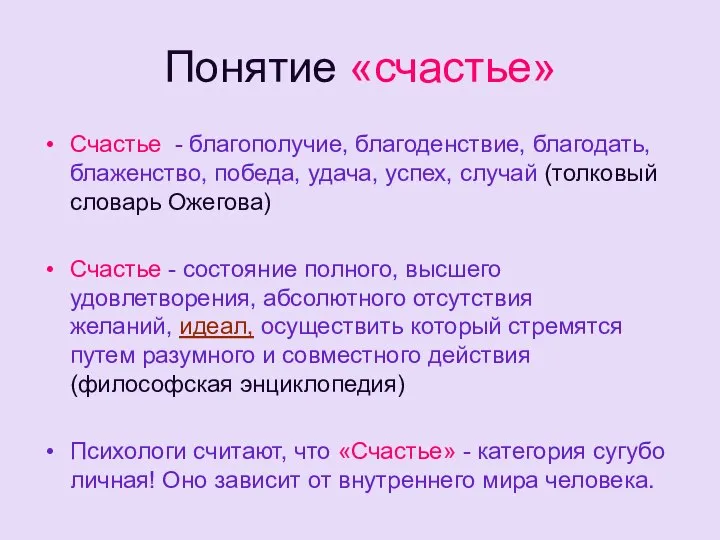 Понятие «счастье»

• Счастье - благополучие, благоденствие, благодать, блаженство, победа, удача, успех, случай (толковый словарь Ожегова)

• Счастье - состояние полного, высшего удовлетворения, абсолютного отсутствия желаний, идеал, осуществить который стремятся путем разумного и совместного действия (философская энциклопедия)

• Психологи считают, что «Счастье» - категория сугубо личная! Оно зависит от внутреннего мира человека.